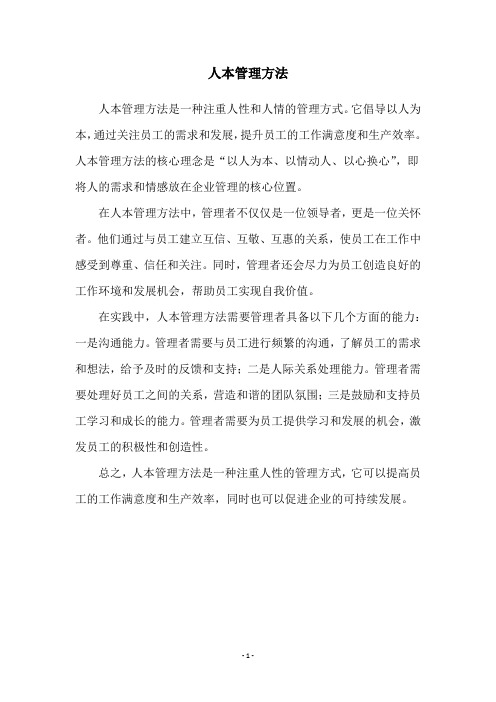 人本管理方法

人本管理方法是一种注重人性和人情的管理方式。它倡导以人为本，通过关注员工的需求和发展，提升员工的工作满意度和生产效率。人本管理方法的核心理念是“以人为本、以情动人、以心换心”，即将人的需求和情感放在企业管理的核心位置。

在人本管理方法中，管理者不仅仅是一位领导者，更是一位关怀者。他们通过与员工建立互信、互敬、互惠的关系，使员工在工作中感受到尊重、信任和关注。同时，管理者还会尽力为员工创造良好的工作环境和发展机会，帮助员工实现自我价值。

在实践中，人本管理方法需要管理者具备以下几个方面的能力：一是沟通能力。管理者需要与员工进行频繁的沟通，了解员工的需求和想法，给予及时的反馈和支持；二是人际关系处理能力。管理者需要处理好员工之间的关系，营造和谐的团队氛围；三是鼓励和支持员工学习和成长的能力。管理者需要为员工提供学习和发展的机会，激发员工的积极性和创造性。

总之，人本管理方法是一种注重人性的管理方式，它可以提高员工的工作满意度和生产效率，同时也可以促进企业的可持续发展。

- 1 -